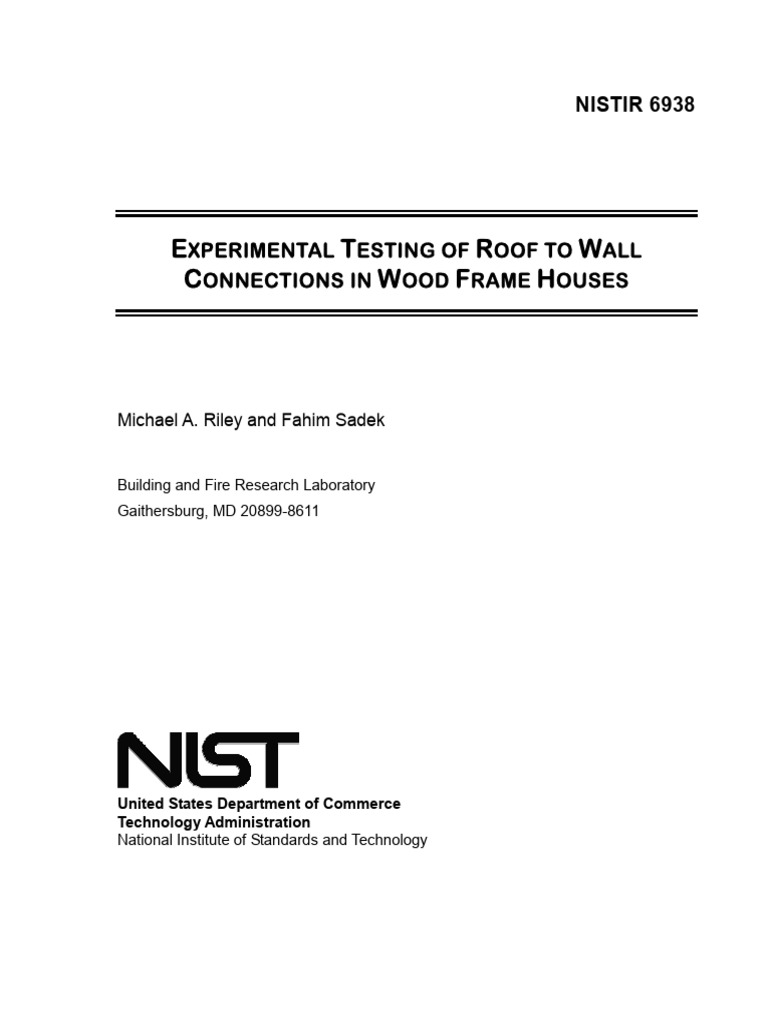 NISTIR 6938

EXPERIMENTAL TESTING OF ROOF TO WALL CONNECTIONS IN WOOD FRAME HOUSES

Michael A. Riley and Fahim Sadek

Building and Fire Research Laboratory
Gaithersburg, MD 20899-8611

NIST

United States Department of Commerce
Technology Administration
National Institute of Standards and Technology